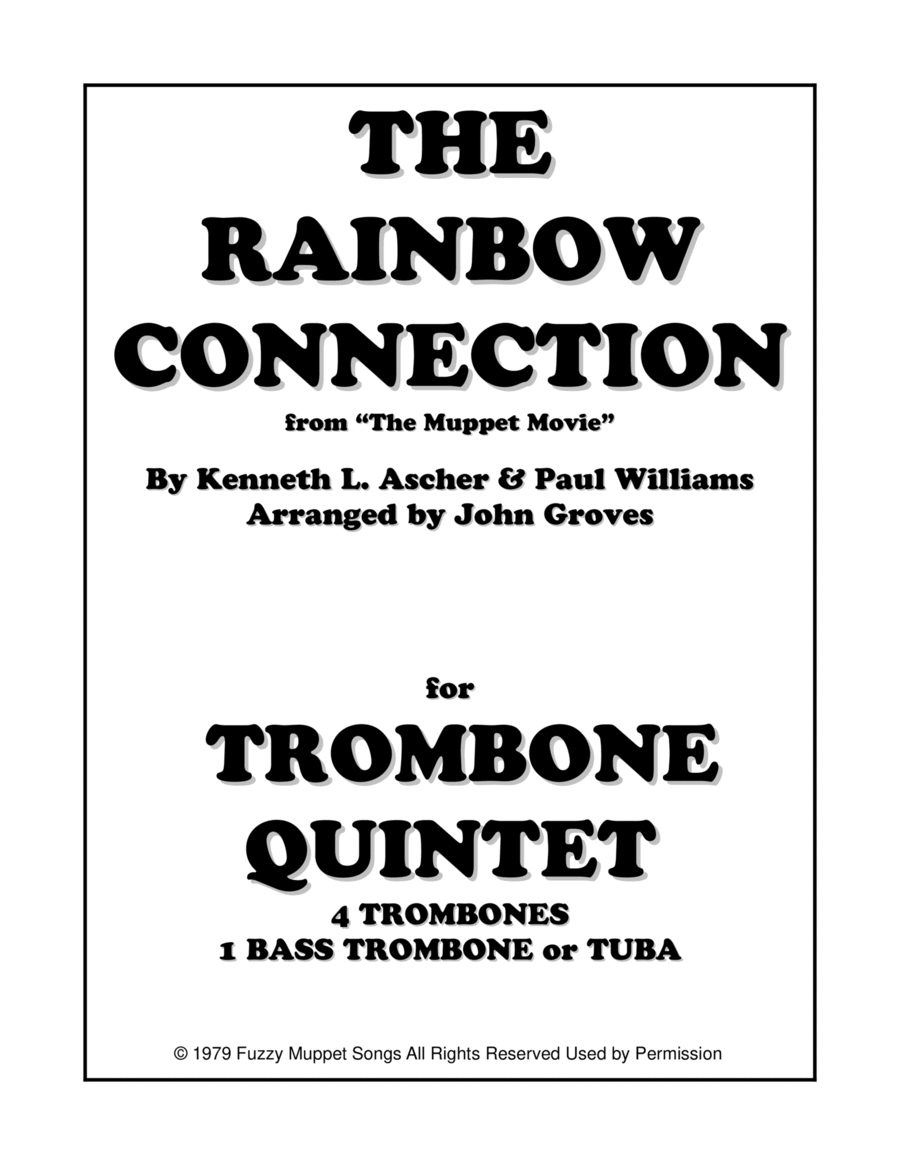 THE
RAINBOW
CONNECTION

from "The Muppet Movie"

By Kenneth L. Ascher & Paul Williams
Arranged by John Groves

for

TROMBONE
QUINTET

4 TROMBONES
1 BASS TROMBONE or TUBA

© 1979 Fuzzy Muppet Songs All Rights Reserved Used by Permission